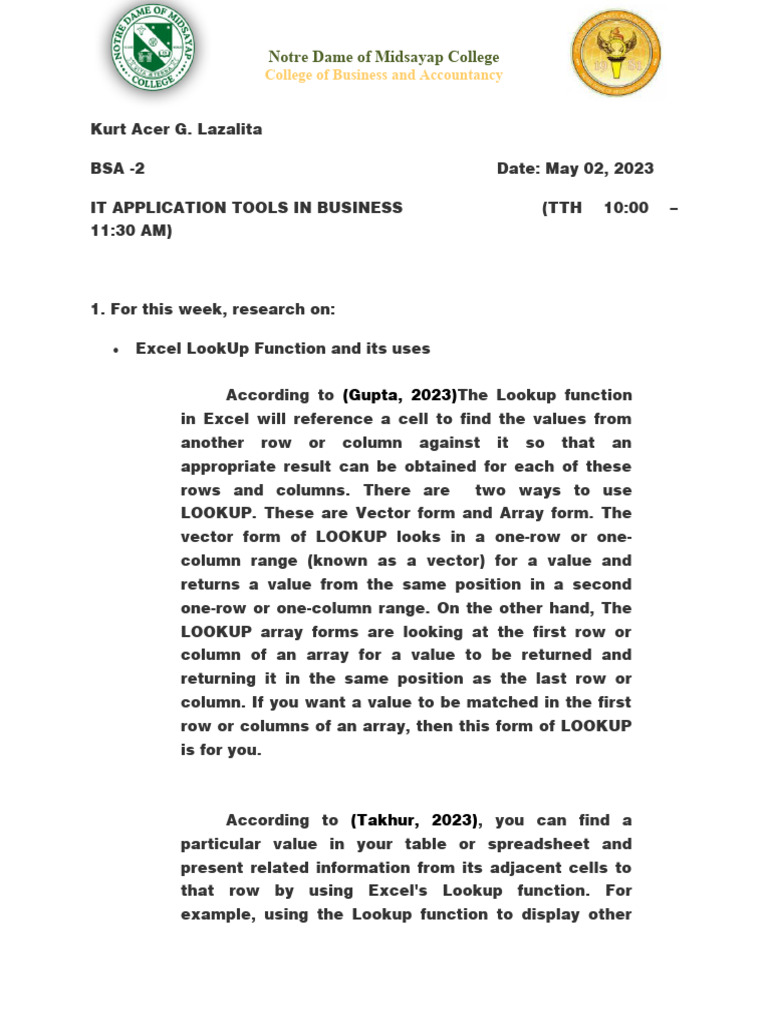 NOTRE DAME OF MIDSAYAP COLLEGE

Notre Dame of Midsayap College
College of Business and Accountancy

Kurt Acer G. Lazalita

BSA -2

Date: May 02, 2023

IT APPLICATION TOOLS IN BUSINESS (TTH 10:00 – 11:30 AM)

1. For this week, research on:

• Excel LookUp Function and its uses

According to (Gupta, 2023)The Lookup function in Excel will reference a cell to find the values from another row or column against it so that an appropriate result can be obtained for each of these rows and columns. There are two ways to use LOOKUP. These are Vector form and Array form. The vector form of LOOKUP looks in a one-row or one-column range (known as a vector) for a value and returns a value from the same position in a second one-row or one-column range. On the other hand, The LOOKUP array forms are looking at the first row or column of an array for a value to be returned and returning it in the same position as the last row or column. If you want a value to be matched in the first row or columns of an array, then this form of LOOKUP is for you.

According to (Takhur, 2023), you can find a particular value in your table or spreadsheet and present related information from its adjacent cells to that row by using Excel's Lookup function. For example, using the Lookup function to display other